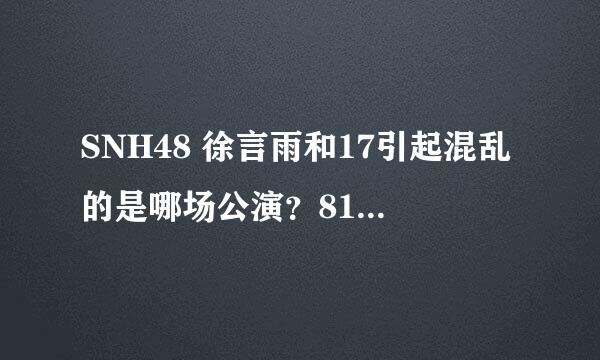 SNH48 徐言雨和17引起混乱的是哪场公演？81...